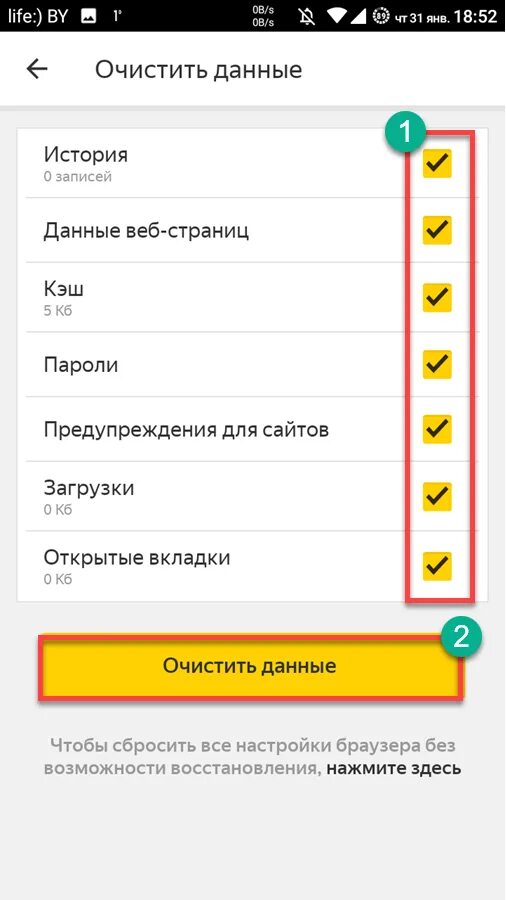 life:) BY 1° 0B/s 0B/s чт 31 янв. 18:52

Очистить данные

1

История
0 записей

Данные веб-страниц

Кэш
5 Кб

Пароли

Предупреждения для сайтов

Загрузки
0 Кб

Открытые вкладки
0 Кб

2

Очистить данные

Чтобы сбросить все настройки браузера без возможности восстановления, нажмите здесь